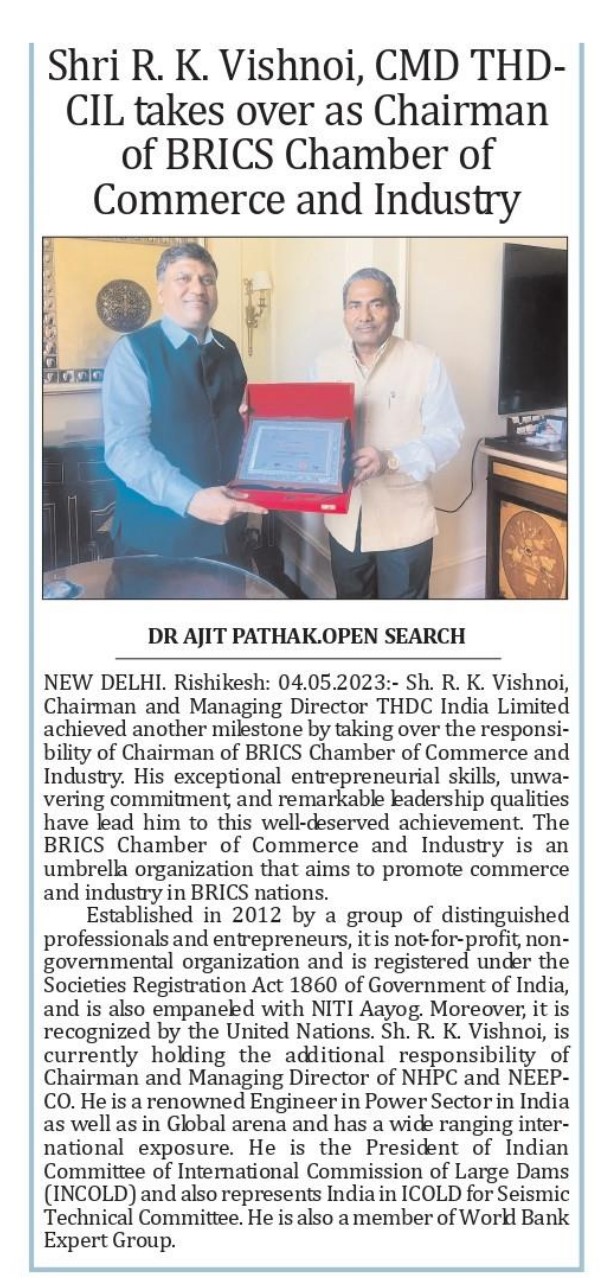 Shri R. K. Vishnoi, CMD THDCIL takes over as Chairman of BRICS Chamber of Commerce and Industry

DR AJIT PATHAK.OPEN SEARCH

NEW DELHI. Rishikesh: 04.05.2023:- Sh. R. K. Vishnoi, Chairman and Managing Director THDC India Limited achieved another milestone by taking over the responsibility of Chairman of BRICS Chamber of Commerce and Industry. His exceptional entrepreneurial skills, unwavering commitment, and remarkable leadership qualities have lead him to this well-deserved achievement. The BRICS Chamber of Commerce and Industry is an umbrella organization that aims to promote commerce and industry in BRICS nations.

Established in 2012 by a group of distinguished professionals and entrepreneurs, it is not-for-profit, non-governmental organization and is registered under the Societies Registration Act 1860 of Government of India, and is also empaneled with NITI Aayog. Moreover, it is recognized by the United Nations. Sh. R. K. Vishnoi, is currently holding the additional responsibility of Chairman and Managing Director of NHPC and NEEPCO. He is a renowned Engineer in Power Sector in India as well as in Global arena and has a wide ranging international exposure. He is the President of Indian Committee of International Commission of Large Dams (INCOLD) and also represents India in ICOLD for Seismic Technical Committee. He is also a member of World Bank Expert Group.